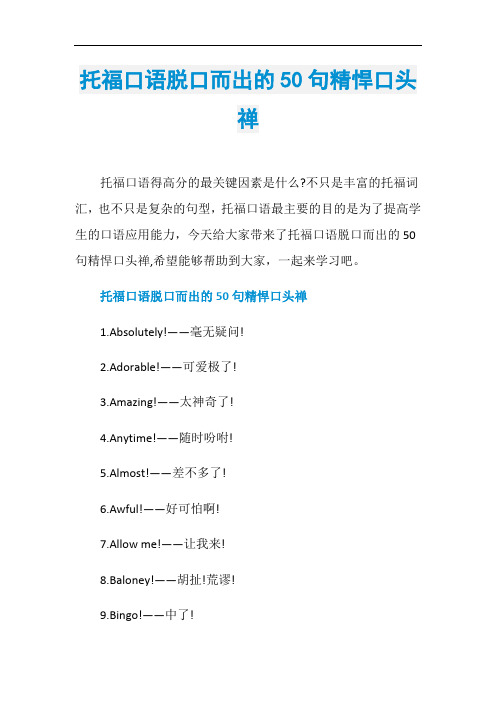 托福口语脱口而出的50句精悍口头禅

托福口语得高分的最关键因素是什么?不只是丰富的托福词汇，也不只是复杂的句型，托福口语最主要的目的是为了提高学生的口语应用能力，今天给大家带来了托福口语脱口而出的50句精悍口头禅,希望能够帮助到大家，一起来学习吧。

托福口语脱口而出的50句精悍口头禅

1.Absolutely!——毫无疑问!

2.Adorable!——可爱极了!

3.Amazing!——太神奇了!

4.Anytime!——随时吩咐!

5.Almost!——差不多了!

6.Awful!——好可怕啊!

7.Allow me!——让我来!

8.Baloney!——胡扯!荒谬!

9.Bingo!——中了!